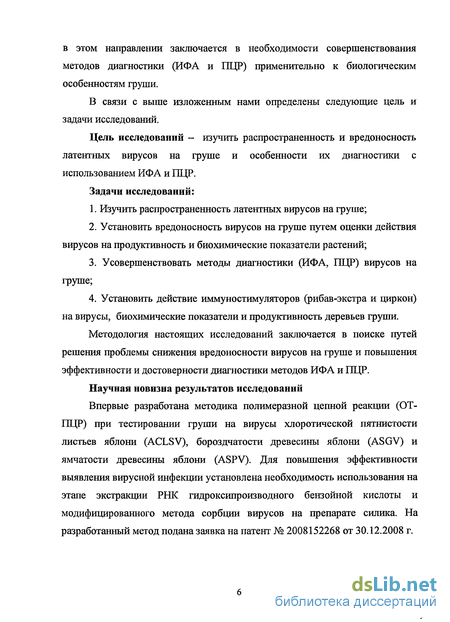 в этом направлении заключается в необходимости совершенствования методов диагностики (ИФА и ПЦР) применительно к биологическим особенностям груши.

В связи с выше изложенным нами определены следующие цель и задачи исследований.

Цель исследований – изучить распространенность и вредоносность латентных вирусов на груше и особенности их диагностики с использованием ИФА и ПЦР.

Задачи исследований:

1. Изучить распространенность латентных вирусов на груше;

2. Установить вредоносность вирусов на груше путем оценки действия вирусов на продуктивность и биохимические показатели растений;

3. Усовершенствовать методы диагностики (ИФА, ПЦР) вирусов на груше;

4. Установить действие иммуностимуляторов (рибав-экстра и циркон) на вирусы, биохимические показатели и продуктивность деревьев груши.

Методология настоящих исследований заключается в поиске путей решения проблемы снижения вредоносности вирусов на груше и повышения эффективности и достоверности диагностики методов ИФА и ПЦР.

Научная новизна результатов исследований

Впервые разработана методика полимеразной цепной реакции (ОТ-ПЦР) при тестировании груши на вирусы хлоротической пятнистости листьев яблони (ACLSV), бороздчатости древесины яблони (ASGV) и ямчатости древесины яблони (ASPV). Для повышения эффективности выявления вирусной инфекции установлена необходимость использования на этапе экстракции РНК гидроксипроизводного бензойной кислоты и модифицированного метода сорбции вирусов на препарате силика. На разработанный метод подана заявка на патент № 2008152268 от 30.12.2008 г.

6

dsLib.net
библиотека диссертаций